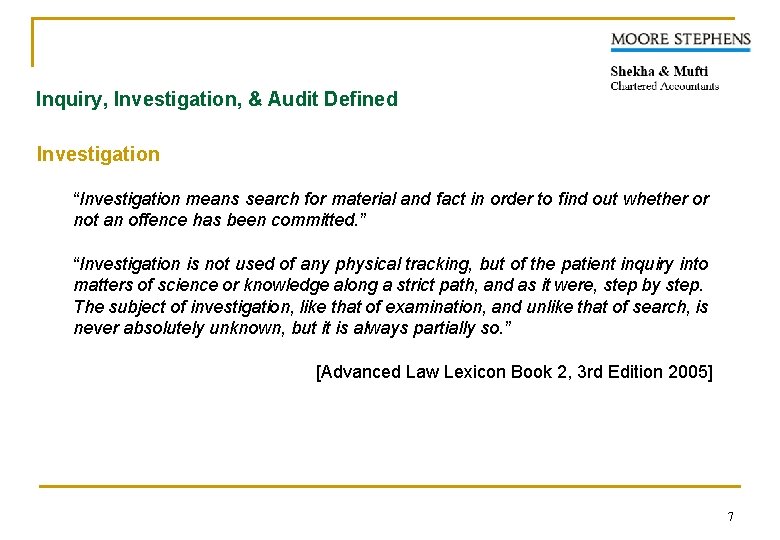 MOORE STEPHENS

Shekha & Mufti
Chartered Accountants

Inquiry, Investigation, & Audit Defined

Investigation

“Investigation means search for material and fact in order to find out whether or not an offence has been committed.”

“Investigation is not used of any physical tracking, but of the patient inquiry into matters of science or knowledge along a strict path, and as it were, step by step. The subject of investigation, like that of examination, and unlike that of search, is never absolutely unknown, but it is always partially so.”

[Advanced Law Lexicon Book 2, 3rd Edition 2005]

7